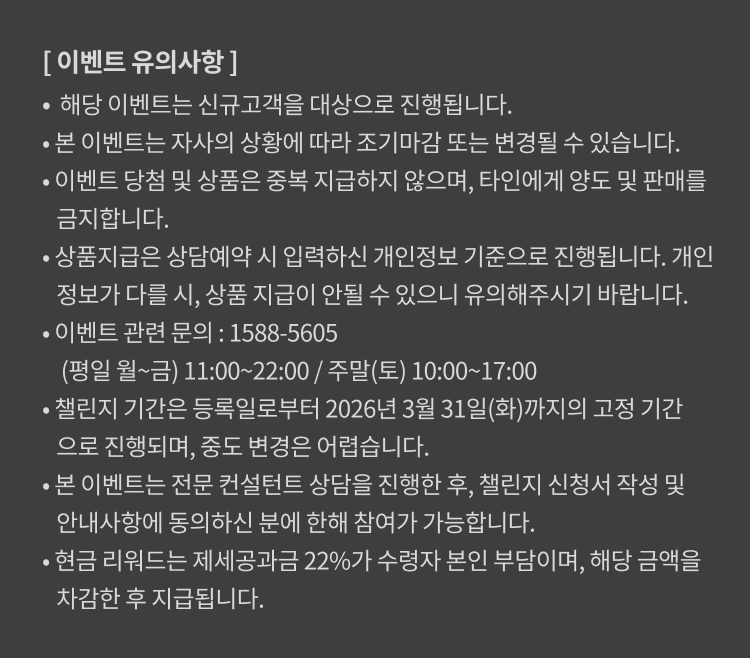 [ 이벤트 유의사항 ]

• 해당 이벤트는 신규고객을 대상으로 진행됩니다.
• 본 이벤트는 자사의 상황에 따라 조기마감 또는 변경될 수 있습니다.
• 이벤트 당첨 및 상품은 중복 지급하지 않으며, 타인에게 양도 및 판매를 금지합니다.
• 상품지급은 상담예약 시 입력하신 개인정보 기준으로 진행됩니다. 개인정보가 다를 시, 상품 지급이 안될 수 있으니 유의해주시기 바랍니다.
• 이벤트 관련 문의 : 1588-5605
(평일 월~금) 11:00~22:00 / 주말(토) 10:00~17:00
• 챌린지 기간은 등록일로부터 2026년 3월 31일(화)까지의 고정 기간으로 진행되며, 중도 변경은 어렵습니다.
• 본 이벤트는 전문 컨설턴트 상담을 진행한 후, 챌린지 신청서 작성 및 안내사항에 동의하신 분에 한해 참여가 가능합니다.
• 현금 리워드는 제세공과금 22%가 수령자 본인 부담이며, 해당 금액을 차감한 후 지급됩니다.